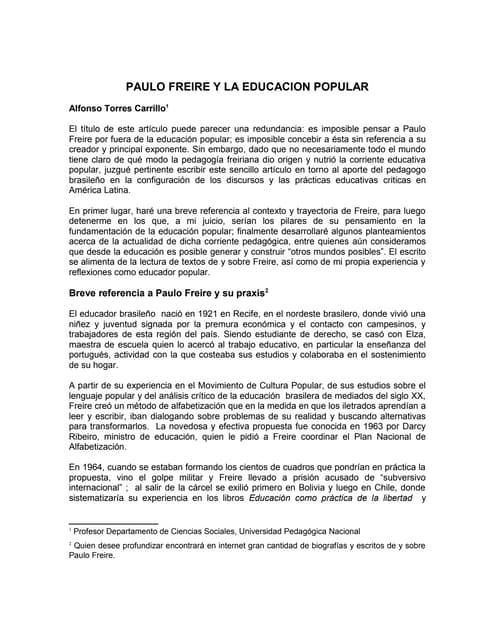 PAULO FREIRE Y LA EDUCACION POPULAR

Alfonso Torres Carrillo$^1$

El título de este artículo puede parecer una redundancia: es imposible pensar a Paulo Freire por fuera de la educación popular; es imposible concebir a ésta sin referencia a su creador y principal exponente. Sin embargo, dado que no necesariamente todo el mundo tiene claro de qué modo la pedagogía freiriana dio origen y nutrió la corriente educativa popular, juzgué pertinente escribir este sencillo artículo en torno al aporte del pedagogo brasileño en la configuración de los discursos y las prácticas educativas críticas en América Latina.

En primer lugar, haré una breve referencia al contexto y trayectoria de Freire, para luego detenerme en los que, a mi juicio, serían los pilares de su pensamiento en la fundamentación de la educación popular; finalmente desarrollaré algunos planteamientos acerca de la actualidad de dicha corriente pedagógica, entre quienes aún consideramos que desde la educación es posible generar y construir "otros mundos posibles". El escrito se alimenta de la lectura de textos de y sobre Freire, así como de mi propia experiencia y reflexiones como educador popular.

Breve referencia a Paulo Freire y su praxis$^2$

El educador brasileño nació en 1921 en Recife, en el nordeste brasilero, donde vivió una niñez y juventud signada por la premura económica y el contacto con campesinos, y trabajadores de esta región del país. Siendo estudiante de derecho, se casó con Elza, maestra de escuela quien lo acercó al trabajo educativo, en particular la enseñanza del portugués, actividad con la que costeaba sus estudios y colaboraba en el sostenimiento de su hogar.

A partir de su experiencia en el Movimiento de Cultura Popular, de sus estudios sobre el lenguaje popular y del análisis crítico de la educación brasilera de mediados del siglo XX, Freire creó un método de alfabetización que en la medida en que los iletrados aprendían a leer y escribir, iban dialogando sobre problemas de su realidad y buscando alternativas para transformarlos. La novedosa y efectiva propuesta fue conocida en 1963 por Darcy Ribeiro, ministro de educación, quien le pidió a Freire coordinar el Plan Nacional de Alfabetización.

En 1964, cuando se estaban formando los cientos de cuadros que pondrían en práctica la propuesta, vino el golpe militar y Freire llevado a prisión acusado de "subversivo internacional" ; al salir de la cárcel se exilió primero en Bolivia y luego en Chile, donde sistematizaría su experiencia en los libros Educación como práctica de la libertad y

$^1$ Profesor Departamento de Ciencias Sociales, Universidad Pedagógica Nacional

$^2$ Quien desee profundizar encontrará en internet gran cantidad de biografías y escritos de y sobre Paulo Freire.